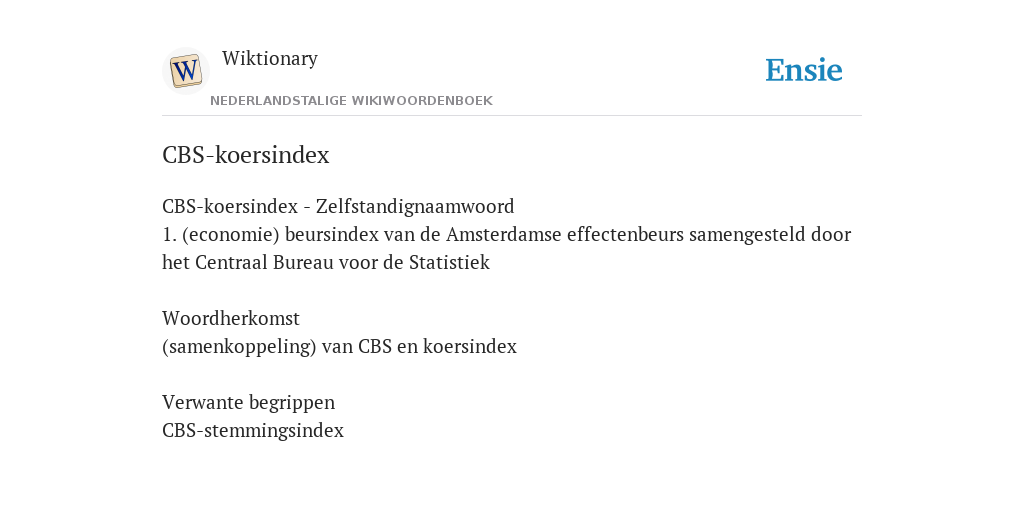 W

Wiktionary

NEDERLANDSTALIGE WIKIWOORDENBOEK

Ensie

CBS-koersindex

CBS-koersindex - Zelfstandignaamwoord
1. (economie) beursindex van de Amsterdamse effectenbeurs samengesteld door het Centraal Bureau voor de Statistiek

Woordherkomst
(samenkoppeling) van CBS en koersindex

Verwante begrippen
CBS-stemmingsindex